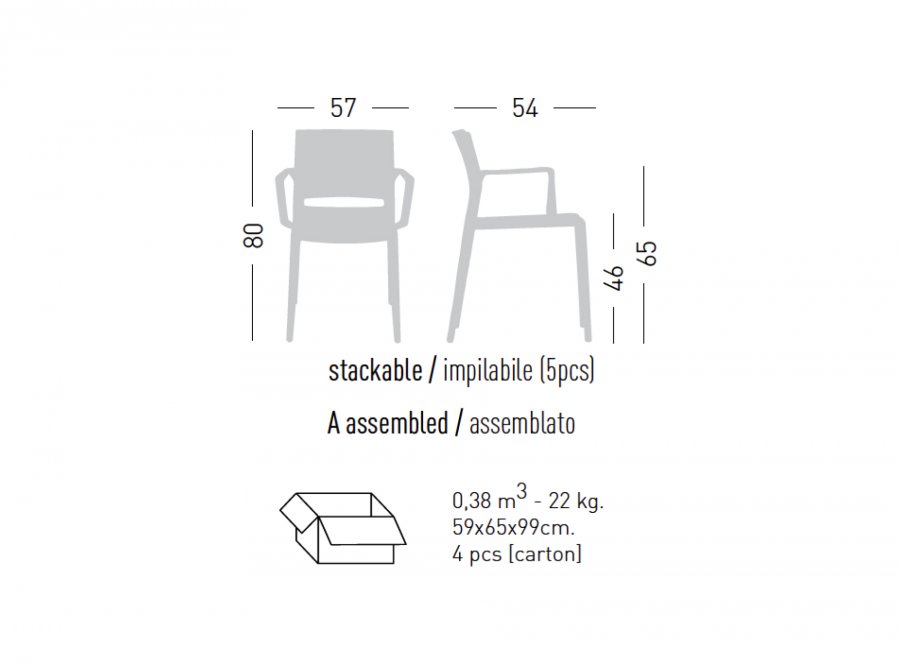 57

54

80

46

65

stackable / impilabile (5pcs)

A assembled / assemblato

0,38 $m^3$ - 22 kg.
59x65x99cm.
4 pcs [carton]